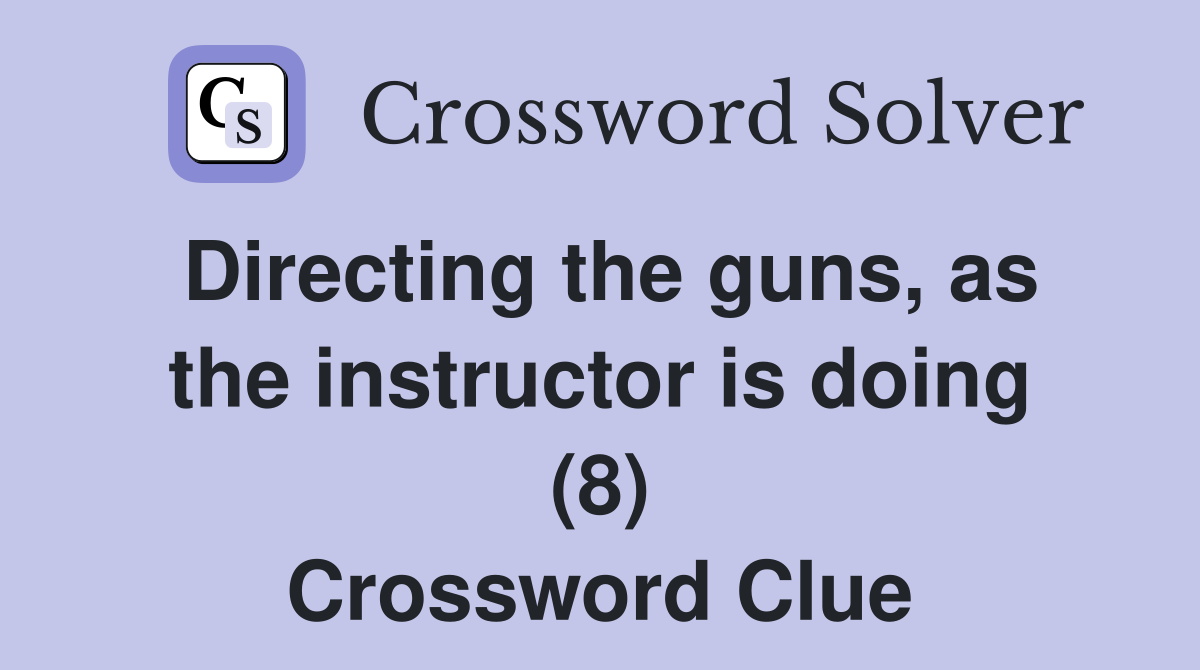 CS Crossword Solver

Directing the guns, as the instructor is doing (8)
Crossword Clue